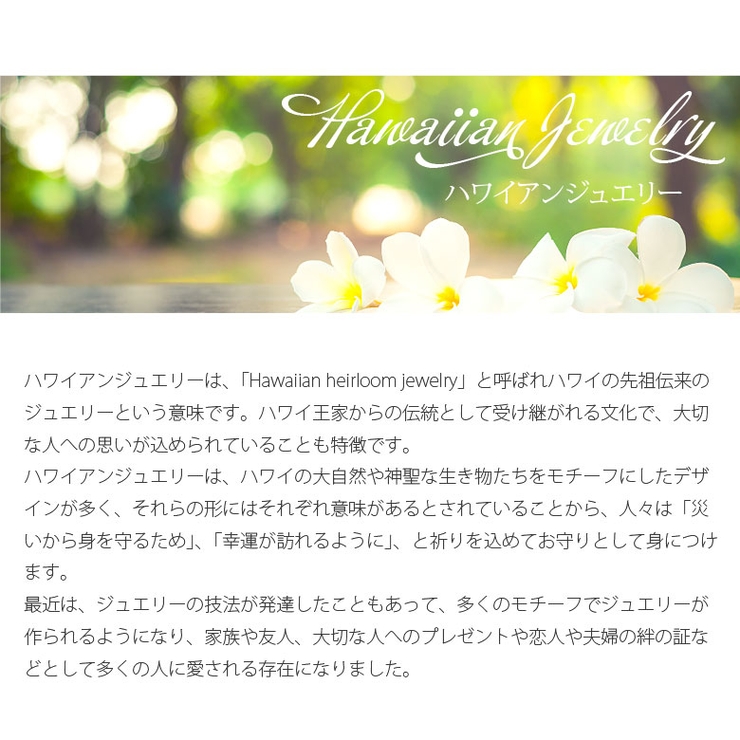 Hawaiian Jewelry
ハワイアンジュエリー

ハワイアンジュエリーは、「Hawaiian heirloom jewelry」と呼ばれハワイの先祖伝来のジュエリーという意味です。ハワイ王家からの伝統として受け継がれる文化で、大切な人への思いが込められていることも特徴です。

ハワイアンジュエリーは、ハワイの大自然や神聖な生き物たちをモチーフにしたデザインが多く、それらの形にはそれぞれ意味があるとされていることから、人々は「災いから身を守るため」、「幸運が訪れるように」、と祈りを込めてお守りとして身につけます。

最近は、ジュエリーの技法が発達したこともあって、多くのモチーフでジュエリーが作られるようになり、家族や友人、大切な人へのプレゼントや恋人や夫婦の絆の証などとして多くの人に愛される存在になりました。